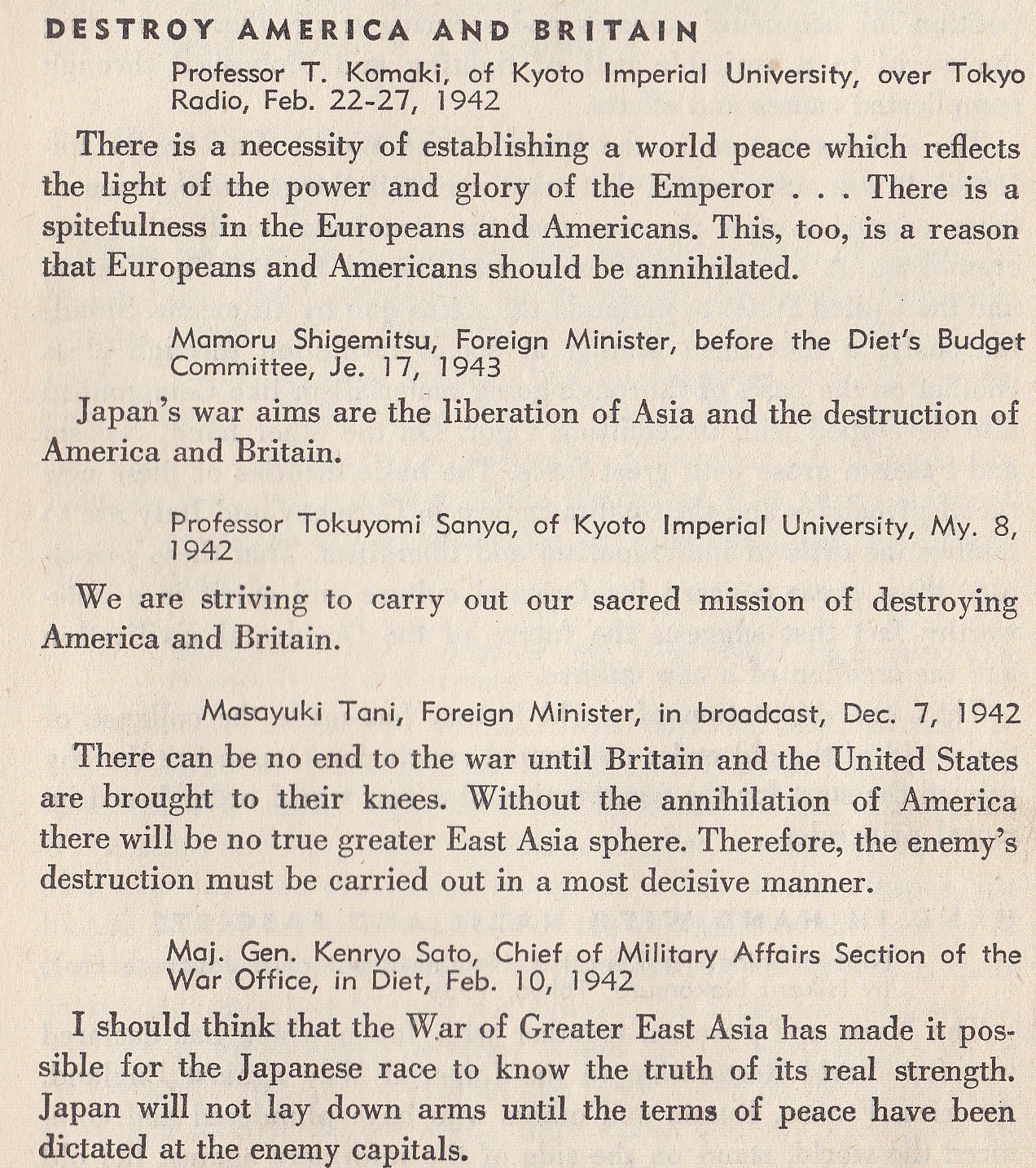 DESTROY AMERICA AND BRITAIN

Professor T. Komaki, of Kyoto Imperial University, over Tokyo Radio, Feb. 22-27, 1942

There is a necessity of establishing a world peace which reflects the light of the power and glory of the Emperor . . . There is a spitefulness in the Europeans and Americans. This, too, is a reason that Europeans and Americans should be annihilated.

Mamoru Shigemitsu, Foreign Minister, before the Diet's Budget Committee, Je. 17, 1943

Japan's war aims are the liberation of Asia and the destruction of America and Britain.

Professor Tokuyomi Sanya, of Kyoto Imperial University, My. 8, 1942

We are striving to carry out our sacred mission of destroying America and Britain.

Masayuki Tani, Foreign Minister, in broadcast, Dec. 7, 1942

There can be no end to the war until Britain and the United States are brought to their knees. Without the annihilation of America there will be no true greater East Asia sphere. Therefore, the enemy's destruction must be carried out in a most decisive manner.

Maj. Gen. Kenryo Sato, Chief of Military Affairs Section of the War Office, in Diet, Feb. 10, 1942

I should think that the War of Greater East Asia has made it possible for the Japanese race to know the truth of its real strength. Japan will not lay down arms until the terms of peace have been dictated at the enemy capitals.